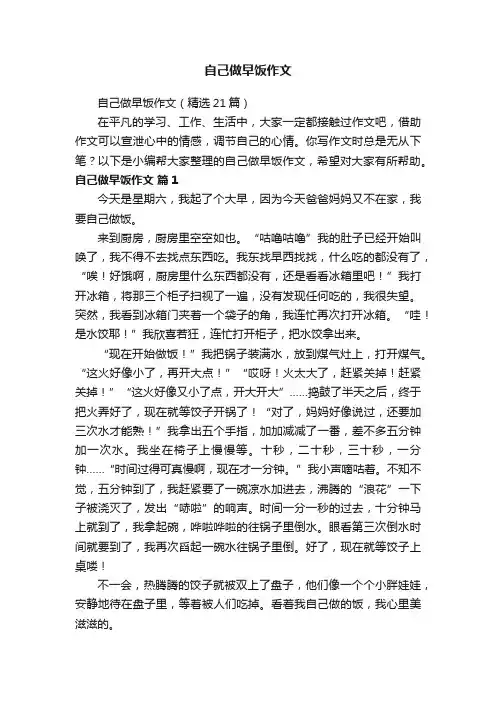 自己做早饭作文

自己做早饭作文（精选21篇）

在平凡的学习、工作、生活中，大家一定都接触过作文吧，借助作文可以宣泄心中的情感，调节自己的心情。你写作文时总是无从下笔？以下是小编帮大家整理的自己做早饭作文，希望对大家有所帮助。

自己做早饭作文 篇1

今天是星期六，我起了个大早，因为今天爸爸妈妈又不在家，我要自己做饭。

来到厨房，厨房里空空如也。“咕噜咕噜”我的肚子已经开始叫唤了，我不得不去找点东西吃。我东找早西找找，什么吃的都没有了，“唉！好饿啊，厨房里什么东西都没有，还是看看冰箱里吧！”我打开冰箱，将那三个柜子扫视了一遍，没有发现任何吃的，我很失望。突然，我看到冰箱门夹着一个袋子的角，我连忙再次打开冰箱。“哇！是水饺耶！”我欣喜若狂，连忙打开柜子，把水饺拿出来。

“现在开始做饭！”我把锅子装满水，放到煤气灶上，打开煤气。“这火好像小了，再开大点！”“哎呀！火太大了，赶紧关掉！赶紧关掉！”“这火好像又小了点，开大开大”……捣鼓了半天之后，终于把火弄好了，现在就等饺子开锅了！“对了，妈妈好像说过，还要加三次水才能熟！”我拿出五个手指，加加减减了一番，差不多五分钟加一次水。我坐在椅子上慢慢等。十秒，二十秒，三十秒，一分钟……“时间过得可真慢啊，现在才一分钟。”我小声嘀咕着。不知不觉，五分钟到了，我赶紧要了一碗凉水加进去，沸腾的“浪花”一下子被浇灭了，发出“哧啦”的响声。时间一分一秒的过去，十分钟马上就到了，我拿起碗，哗啦哗啦的往锅子里倒水。眼看第三次倒水时间就要到了，我再次舀起一碗水往锅子里倒。好了，现在就等饺子上桌喽！

不一会，热腾腾的饺子就被双上了盘子，他们像一个个小胖娃娃，安静地待在盘子里，等着被人们吃掉。看着我自己做的饭，我心里美滋滋的。